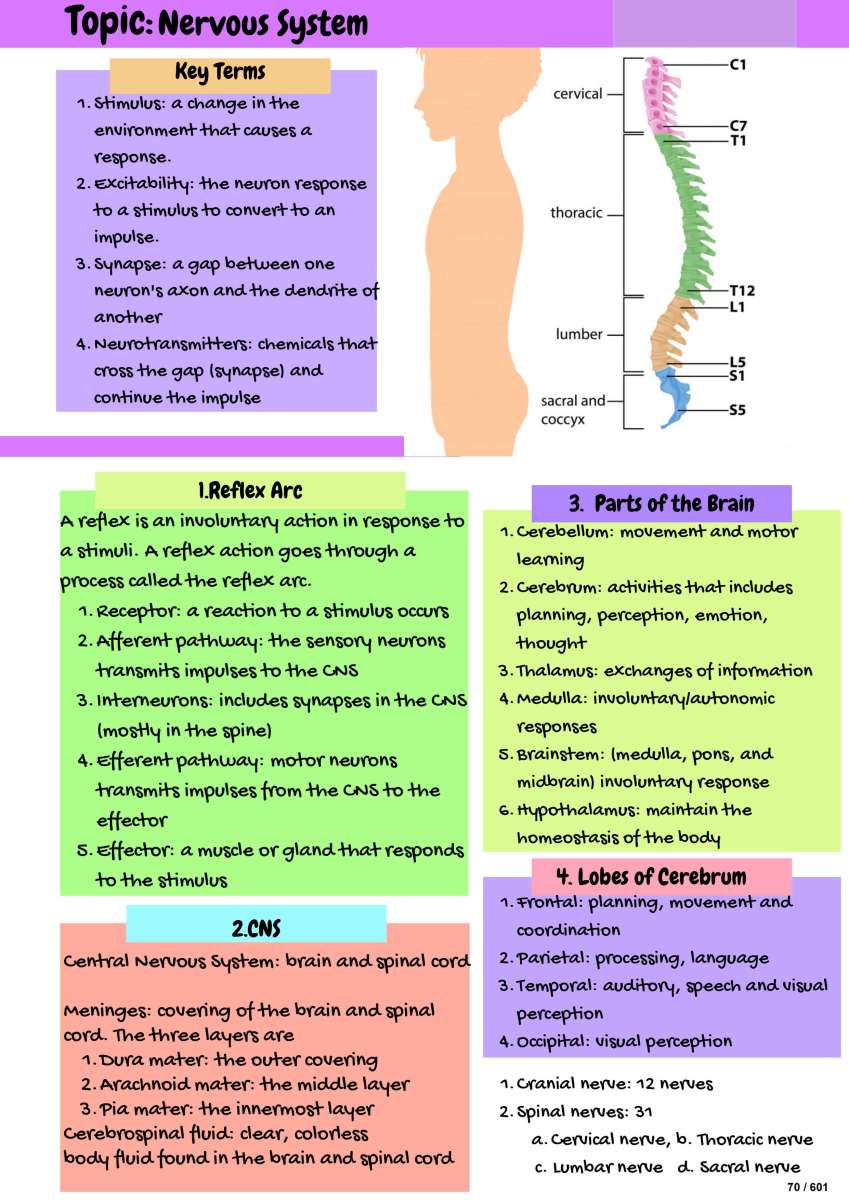 Topic: Nervous System

Key Terms

1. Stimulus: a change in the environment that causes a response.
2. Excitability: the neuron response to a stimulus to convert to an impulse.
3. Synapse: a gap between one neuron's axon and the dendrite of another
4. Neurotransmitters: chemicals that cross the gap (synapse) and continue the impulse

cervical
thoracic
lumber
sacral and coccyx
C1
C7
T1
T12
L1
L5
S1
S5

1.Reflex Arc

A reflex is an involuntary action in response to a stimuli. A reflex action goes through a process called the reflex arc.

1. Receptor: a reaction to a stimulus occurs
2. Afferent pathway: the sensory neurons transmits impulses to the CNS
3. Interneurons: includes synapses in the CNS (mostly in the spine)
4. Efferent pathway: motor neurons transmits impulses from the CNS to the effector
5. Effector: a muscle or gland that responds to the stimulus

2.CNS

Central Nervous System: brain and spinal cord

Meninges: covering of the brain and spinal cord. The three layers are

1. Dura mater: the outer covering
2. Arachnoid mater: the middle layer
3. Pia mater: the innermost layer

Cerebrospinal fluid: clear, colorless body fluid found in the brain and spinal cord

3. Parts of the Brain

1. Cerebellum: movement and motor learning
2. Cerebrum: activities that includes planning, perception, emotion, thought
3. Thalamus: exchanges of information
4. Medulla: involuntary/autonomic responses
5. Brainstem: (medulla, pons, and midbrain) involuntary response
6. Hypothalamus: maintain the homeostasis of the body

4. Lobes of Cerebrum

1. Frontal: planning, movement and coordination
2. Parietal: processing, language
3. Temporal: auditory, speech and visual perception
4. Occipital: visual perception

1. Cranial nerve: 12 nerves
2. Spinal nerves: 31
a. Cervical nerve, b. Thoracic nerve
c. Lumbar nerve d. Sacral nerve

70 / 601